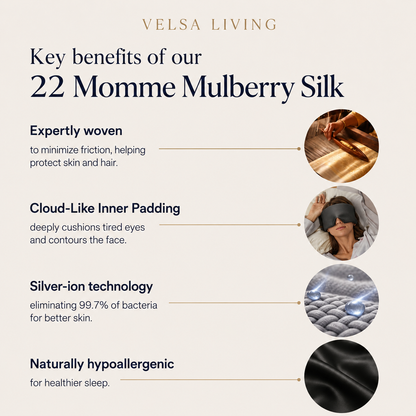 VELSA LIVING

Key benefits of our
22 Momme Mulberry Silk

Expertly woven

to minimize friction, helping protect skin and hair.

Cloud-Like Inner Padding

deeply cushions tired eyes and contours the face.

Silver-ion technology

eliminating 99.7% of bacteria for better skin.

Naturally hypoallergenic

for healthier sleep.